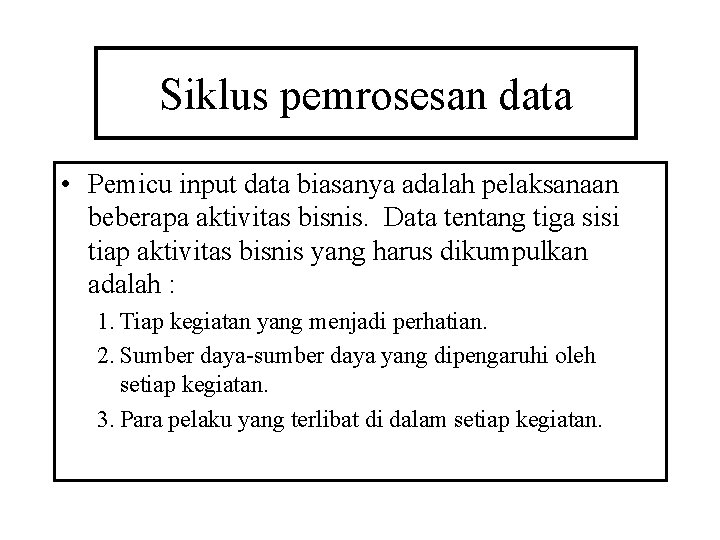 Siklus pemrosesan data

• Pemicu input data biasanya adalah pelaksanaan beberapa aktivitas bisnis. Data tentang tiga sisi tiap aktivitas bisnis yang harus dikumpulkan adalah :

1. Tiap kegiatan yang menjadi perhatian.
2. Sumber daya-sumber daya yang dipengaruhi oleh setiap kegiatan.
3. Para pelaku yang terlibat di dalam setiap kegiatan.